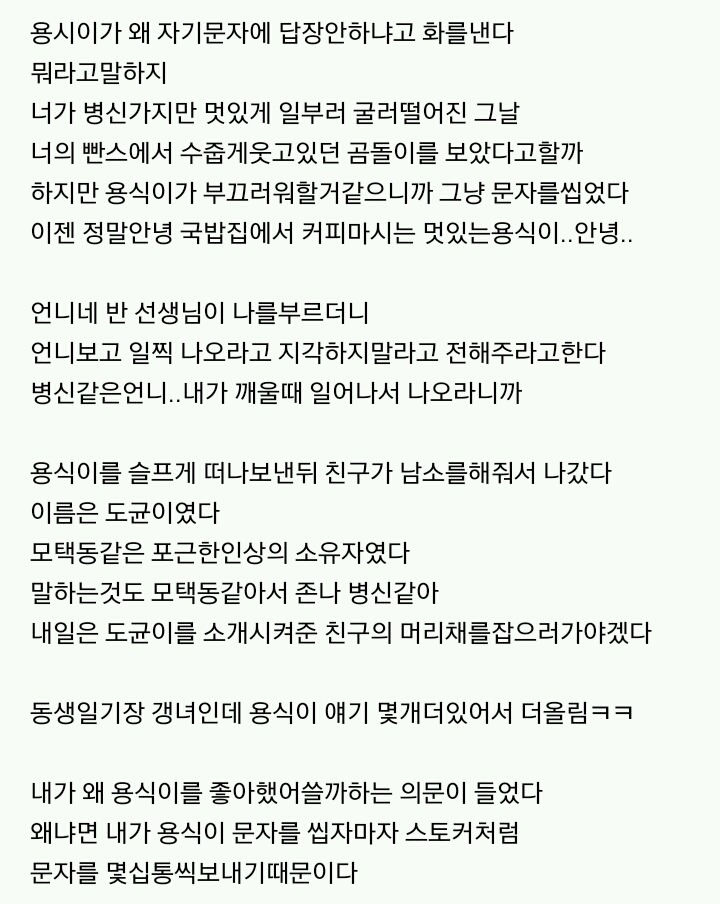 용시이가 왜 자기문자에 답장안하냐고 화를낸다
뭐라고말하지
너가 병신가지만 멋있게 일부러 굴러떨어진 그날
너의 빤스에서 수줍게웃고있던 곰돌이를 보았다고할까
하지만 용식이가 부끄러워할거같으니까 그냥 문자를씹었다
이젠 정말안녕 국밥집에서 커피마시는 멋있는용식이..안녕..

언니네 반 선생님이 나를부르더니
언니보고 일찍 나오라고 지각하지말라고 전해주라고한다
병신같은언니..내가 깨울때 일어나서 나오라니까

용식이를 슬프게 떠나보낸뒤 친구가 남소를해줘서 나갔다
이름은 도균이였다
모택동같은 포근한인상의 소유자였다
말하는것도 모택동같아서 존나 병신같아
내일은 도균이를 소개시켜준 친구의 머리채를잡으러가야겠다

동생일기장 갱녀인데 용식이 얘기 몇개더있어서 더올림ㅋㅋ

내가 왜 용식이를 좋아했어쓸까하는 의문이 들었다
왜냐면 내가 용식이 문자를 씹자마자 스토커처럼
문자를 몇십통씩보내기때문이다